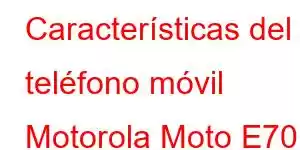 Características del teléfono móvil Motorola Moto E70